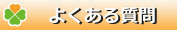 よくある質問